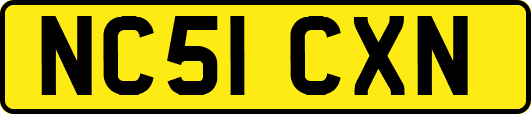 NC51 CXN